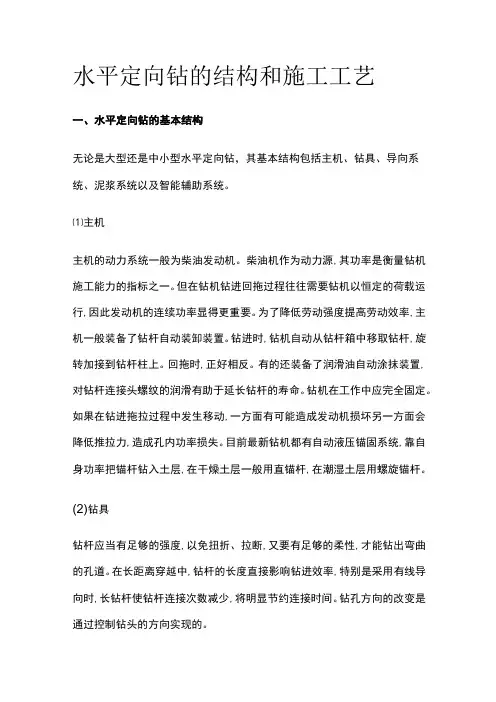 水平定向钻的结构和施工工艺

一、水平定向钻的基本结构

无论是大型还是中小型水平定向钻，其基本结构包括主机、钻具、导向系统、泥浆系统以及智能辅助系统。

⑴主机

主机的动力系统一般为柴油发动机。柴油机作为动力源，其功率是衡量钻机施工能力的指标之一。但在钻机钻进回拖过程往往需要钻机以恒定的荷载运行，因此发动机的连续功率显得更重要。为了降低劳动强度提高劳动效率，主机一般装备了钻杆自动装卸装置。钻进时，钻机自动从钻杆箱中移取钻杆，旋转加接到钻杆柱上。回拖时，正好相反。有的还装备了润滑油自动涂抹装置，对钻杆连接头螺纹的润滑有助于延长钻杆的寿命。钻机在工作中应完全固定。如果在钻进拖拉过程中发生移动，一方面有可能造成发动机损坏另一方面会降低推拉力，造成孔内功率损失。目前最新钻机都有自动液压锚固系统，靠自身功率把锚杆钻入土层，在干燥土层一般用直锚杆，在潮湿土层用螺旋锚杆。

(2)钻具

钻杆应当有足够的强度，以免扭折、拉断，又要有足够的柔性，才能钻出弯曲的孔道。在长距离穿越中，钻杆的长度直接影响钻进效率，特别是采用有线导向时，长钻杆使钻杆连接次数减少，将明显节约连接时间。钻孔方向的改变是通过控制钻头的方向实现的。